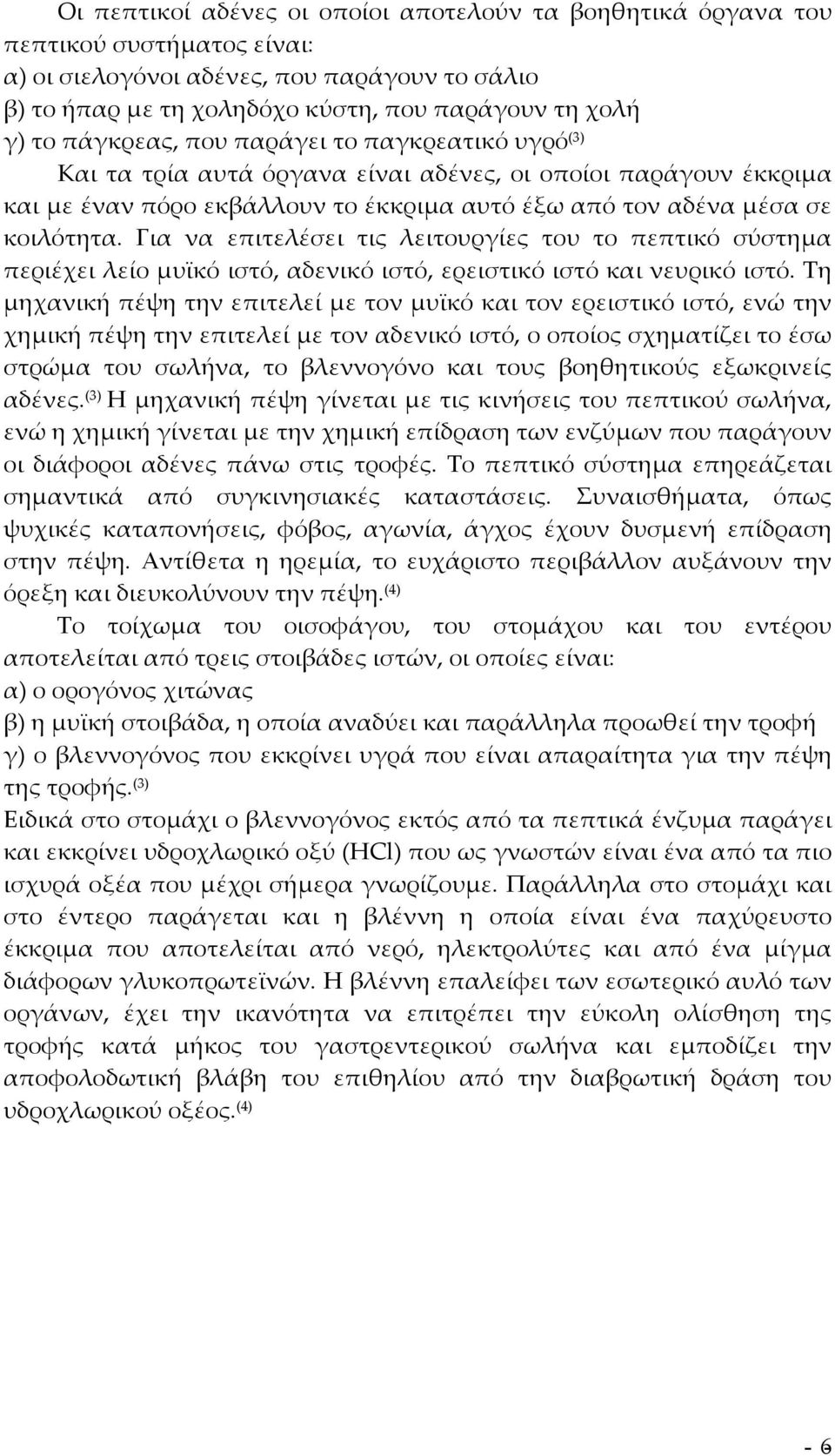 Οι πεπτικοί αδένες οι οποίοι αποτελούν τα βοηθητικά όργανα του πεπτικού συστήματος είναι:
α) οι σιελογόνοι αδένες, που παράγουν το σάλιο
β) το ήπαρ με τη χοληδόχο κύστη, που παράγουν τη χολή
γ) το πάγκρεας, που παράγει το παγκρεατικό υγρό$^{(3)}$

Και τα τρία αυτά όργανα είναι αδένες, οι οποίοι παράγουν έκκριμα και με έναν πόρο εκβάλλουν το έκκριμα αυτό έξω από τον αδένα μέσα σε κοιλότητα. Για να επιτελέσει τις λειτουργίες του το πεπτικό σύστημα περιέχει λείο μυϊκό ιστό, αδενικό ιστό, ερειστικό ιστό και νευρικό ιστό. Τη μηχανική πέψη την επιτελεί με τον μυϊκό και τον ερειστικό ιστό, ενώ την χημική πέψη την επιτελεί με τον αδενικό ιστό, ο οποίος σχηματίζει το έσω στρώμα του σωλήνα, το βλεννογόνο και τους βοηθητικούς εξωκρινείς αδένες.$^{(3)}$ Η μηχανική πέψη γίνεται με τις κινήσεις του πεπτικού σωλήνα, ενώ η χημική γίνεται με την χημική επίδραση των ενζύμων που παράγουν οι διάφοροι αδένες πάνω στις τροφές. Το πεπτικό σύστημα επηρεάζεται σημαντικά από συγκινησιακές καταστάσεις. Συναισθήματα, όπως ψυχικές καταπονήσεις, φόβος, αγωνία, άγχος έχουν δυσμενή επίδραση στην πέψη. Αντίθετα η ηρεμία, το ευχάριστο περιβάλλον αυξάνουν την όρεξη και διευκολύνουν την πέψη.$^{(4)}$

Το τοίχωμα του οισοφάγου, του στομάχου και του εντέρου αποτελείται από τρεις στοιβάδες ιστών, οι οποίες είναι:
α) ο ορογόνος χιτώνας
β) η μυϊκή στοιβάδα, η οποία αναδύει και παράλληλα προωθεί την τροφή
γ) ο βλεννογόνος που εκκρίνει υγρά που είναι απαραίτητα για την πέψη της τροφής.$^{(3)}$
Ειδικά στο στομάχι ο βλεννογόνος εκτός από τα πεπτικά ένζυμα παράγει και εκκρίνει υδροχλωρικό οξύ (HCl) που ως γνωστών είναι ένα από τα πιο ισχυρά οξέα που μέχρι σήμερα γνωρίζουμε. Παράλληλα στο στομάχι και στο έντερο παράγεται και η βλέννη η οποία είναι ένα παχύρευστο έκκριμα που αποτελείται από νερό, ηλεκτρολύτες και από ένα μίγμα διάφορων γλυκοπρωτεϊνών. Η βλέννη επαλείφει των εσωτερικό αυλό των οργάνων, έχει την ικανότητα να επιτρέπει την εύκολη ολίσθηση της τροφής κατά μήκος του γαστρεντερικού σωλήνα και εμποδίζει την αποφολοδωτική βλάβη του επιθηλίου από την διαβρωτική δράση του υδροχλωρικού οξέος.$^{(4)}$

- 6